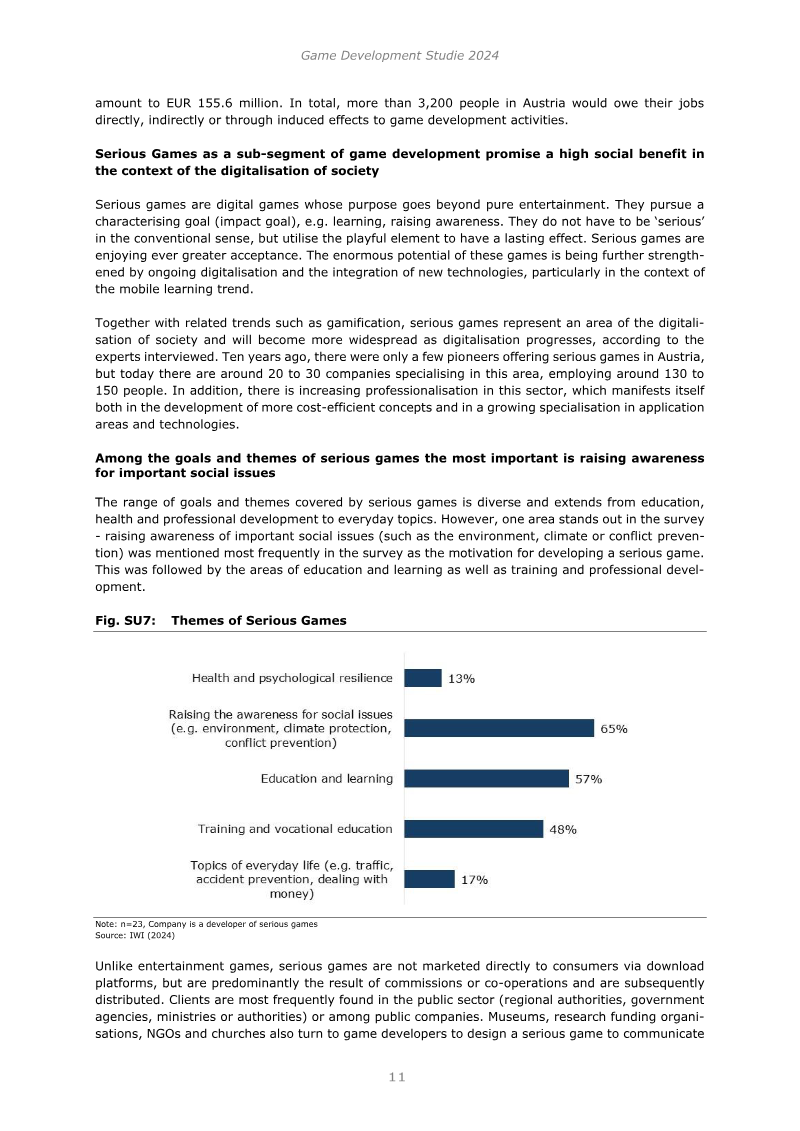 Game Development Studie 2024

amount to EUR 155.6 million. In total, more than 3,200 people in Austria would owe their jobs directly, indirectly or through induced effects to game development activities.

Serious Games as a sub-segment of game development promise a high social benefit in the context of the digitalisation of society

Serious games are digital games whose purpose goes beyond pure entertainment. They pursue a characterising goal (impact goal), e.g. learning, raising awareness. They do not have to be 'serious' in the conventional sense, but utilise the playful element to have a lasting effect. Serious games are enjoying ever greater acceptance. The enormous potential of these games is being further strengthened by ongoing digitalisation and the integration of new technologies, particularly in the context of the mobile learning trend.

Together with related trends such as gamification, serious games represent an area of the digitalisation of society and will become more widespread as digitalisation progresses, according to the experts interviewed. Ten years ago, there were only a few pioneers offering serious games in Austria, but today there are around 20 to 30 companies specialising in this area, employing around 130 to 150 people. In addition, there is increasing professionalisation in this sector, which manifests itself both in the development of more cost-efficient concepts and in a growing specialisation in application areas and technologies.

Among the goals and themes of serious games the most important is raising awareness for important social issues

The range of goals and themes covered by serious games is diverse and extends from education, health and professional development to everyday topics. However, one area stands out in the survey - raising awareness of important social issues (such as the environment, climate or conflict prevention) was mentioned most frequently in the survey as the motivation for developing a serious game. This was followed by the areas of education and learning as well as training and professional development.

Fig. SU7: Themes of Serious Games

Health and psychological resilience 13%

Raising the awareness for social issues (e.g. environment, climate protection, conflict prevention) 65%

Education and learning 57%

Training and vocational education 48%

Topics of everyday life (e.g. traffic, accident prevention, dealing with money) 17%

Note: n=23, Company is a developer of serious games
Source: IWI (2024)

Unlike entertainment games, serious games are not marketed directly to consumers via download platforms, but are predominantly the result of commissions or co-operations and are subsequently distributed. Clients are most frequently found in the public sector (regional authorities, government agencies, ministries or authorities) or among public companies. Museums, research funding organisations, NGOs and churches also turn to game developers to design a serious game to communicate

11